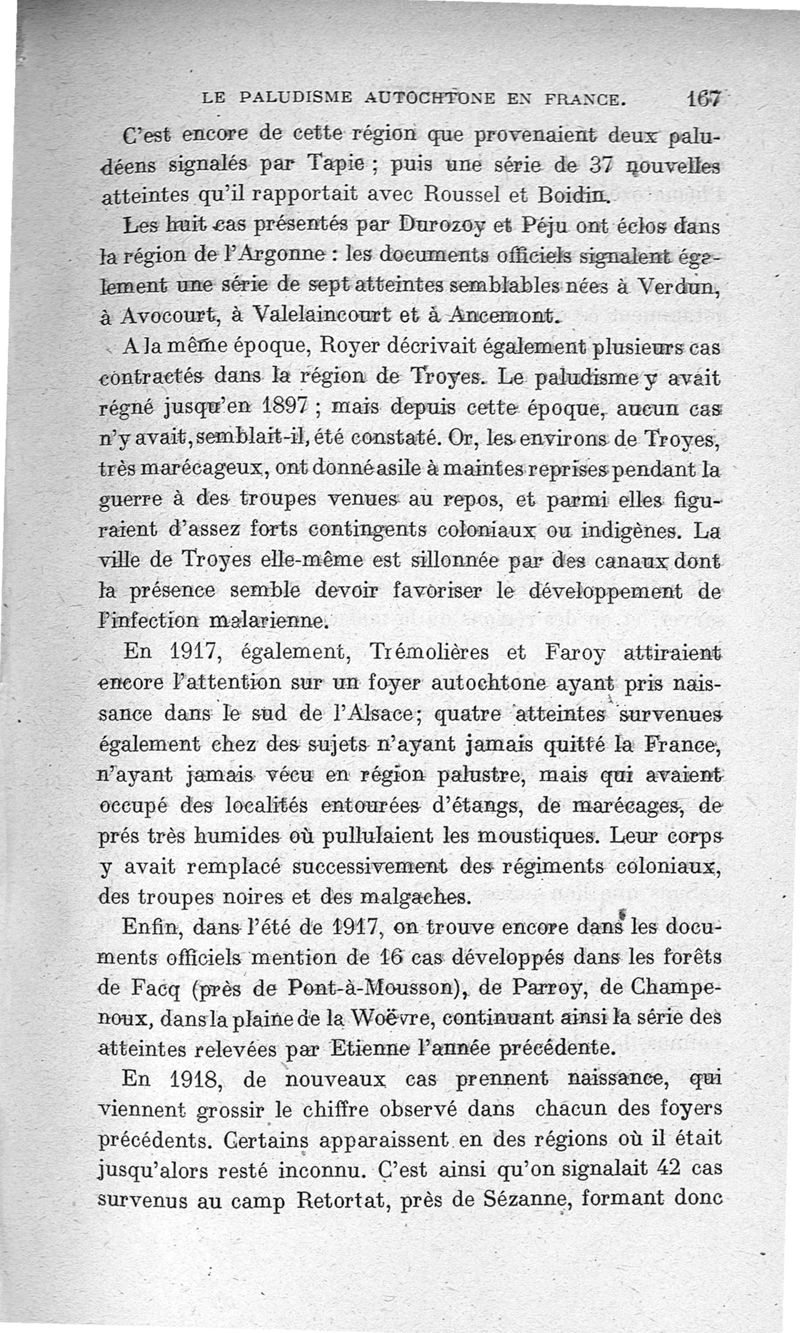 LE PALUDISME AUTOCHTONE EN FRANCE. 167

C'est encore de cette région que provenaient deux paludéens signalés par Tapie ; puis une série de 37 nouvelles atteintes qu'il rapportait avec Roussel et Boidin.

Les huit cas présentés par Durozoy et Péju ont éclos dans la région de l'Argonne : les documents officiels signalent également une série de sept atteintes semblables nées à Verdun, à Avocourt, à Valelaincourt et à Ancemont.

A la même époque, Royer décrivait également plusieurs cas contractés dans la région de Troyes. Le paludisme y avait régné jusqu'en 1897 ; mais depuis cette époque, aucun cas n'y avait, semblait-il, été constaté. Or, les environs de Troyes, très marécageux, ont donné asile à maintes reprises pendant la guerre à des troupes venues au repos, et parmi elles figuraient d'assez forts contingents coloniaux ou indigènes. La ville de Troyes elle-même est sillonnée par des canaux dont la présence semble devoir favoriser le développement de l'infection malarienne.

En 1917, également, Trémolières et Faroy attiraient encore l'attention sur un foyer autochtone ayant pris naissance dans le sud de l'Alsace; quatre atteintes survenues également chez des sujets n'ayant jamais quitté la France, n'ayant jamais vécu en région palustre, mais qui avaient occupé des localités entourées d'étangs, de marécages, de prés très humides où pullulaient les moustiques. Leur corps y avait remplacé successivement des régiments coloniaux, des troupes noires et des malgaches.

Enfin, dans l'été de 1917, on trouve encore dans les documents officiels mention de 16 cas développés dans les forêts de Facq (près de Pont-à-Mousson), de Parroy, de Champenoux, dans la plaine de la Woëvre, continuant ainsi la série des atteintes relevées par Etienne l'année précédente.

En 1918, de nouveaux cas prennent naissance, qui viennent grossir le chiffre observé dans chacun des foyers précédents. Certains apparaissent en des régions où il était jusqu'alors resté inconnu. C'est ainsi qu'on signalait 42 cas survenus au camp Retortat, près de Sézanne, formant donc